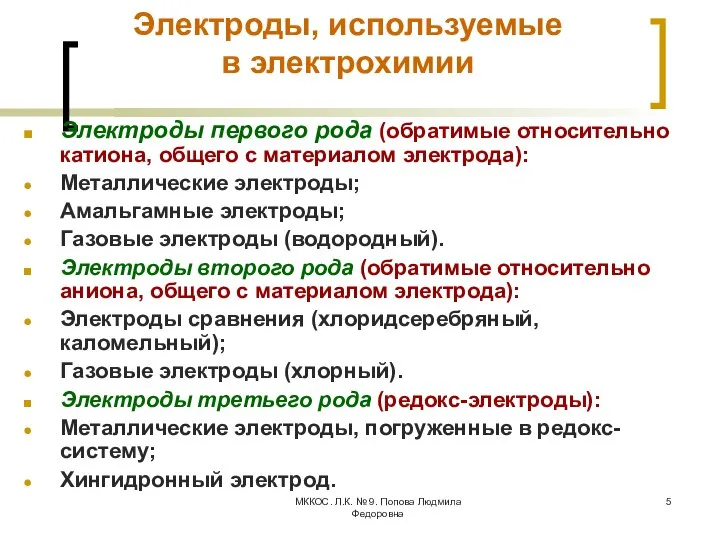 Электроды, используемые в электрохимии

Электроды первого рода (обратимые относительно катиона, общего с материалом электрода):
Металлические электроды;
Амальгамные электроды;
Газовые электроды (водородный).
Электроды второго рода (обратимые относительно аниона, общего с материалом электрода):
Электроды сравнения (хлоридсеребряный, каломельный);
Газовые электроды (хлорный).
Электроды третьего рода (редокс-электроды):
Металлические электроды, погруженные в редокс-систему;
Хингидронный электрод.

МККОС. Л.К. №9. Попова Людмила Федоровна

5